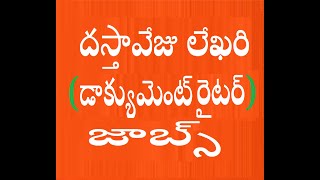 దస్తావేజు లేఖరి
(డాక్యుమెంట్ రైటర్)
జాబ్స్